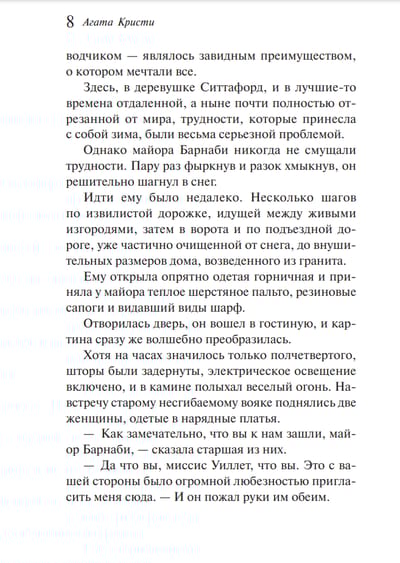 8 Агата Кристи

водчиком — являлось завидным преимуществом, о котором мечтали все.

Здесь, в деревушке Ситтафорд, и в лучшие-то времена отдаленной, а ныне почти полностью отрезанной от мира, трудности, которые принесла с собой зима, были весьма серьезной проблемой.

Однако майора Барнаби никогда не смущали трудности. Пару раз фыркнув и разок хмыкнув, он решительно шагнул в снег.

Идти ему было недалеко. Несколько шагов по извилистой дорожке, идущей между живыми изгородями, затем в ворота и по подъездной дороге, уже частично очищенной от снега, до внушительных размеров дома, возведенного из гранита.

Ему открыла опрятно одетая горничная и приняла у майора теплое шерстяное пальто, резиновые сапоги и видавший виды шарф.

Отворилась дверь, он вошел в гостиную, и картина сразу же волшебно преобразилась.

Хотя на часах значилось только полчетвертого, шторы были задернуты, электрическое освещение включено, и в камине полыхал веселый огонь. Навстречу старому несгибаемому вояке поднялись две женщины, одетые в нарядные платья.

— Как замечательно, что вы к нам зашли, майор Барнаби, — сказала старшая из них.

— Да что вы, миссис Уиллет, что вы. Это с вашей стороны было огромной любезностью пригласить меня сюда. — И он пожал руки им обеим.